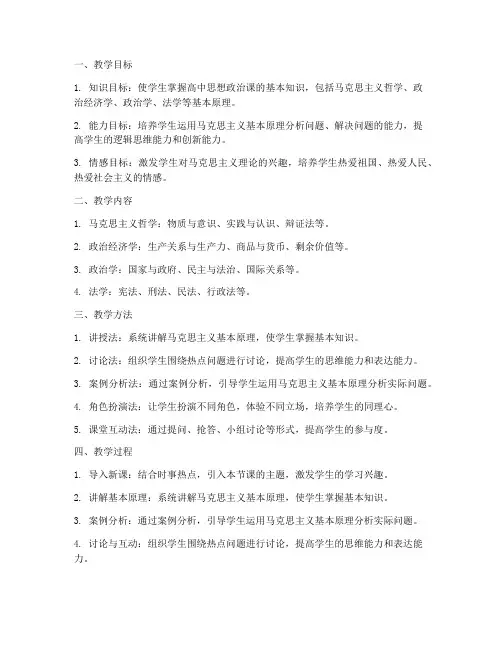 一、教学目标

1. 知识目标：使学生掌握高中思想政治课的基本知识，包括马克思主义哲学、政治经济学、政治学、法学等基本原理。

2. 能力目标：培养学生运用马克思主义基本原理分析问题、解决问题的能力，提高学生的逻辑思维能力和创新能力。

3. 情感目标：激发学生对马克思主义理论的兴趣，培养学生热爱祖国、热爱人民、热爱社会主义的情感。

二、教学内容

1. 马克思主义哲学：物质与意识、实践与认识、辩证法等。

2. 政治经济学：生产关系与生产力、商品与货币、剩余价值等。

3. 政治学：国家与政府、民主与法治、国际关系等。

4. 法学：宪法、刑法、民法、行政法等。

三、教学方法

1. 讲授法：系统讲解马克思主义基本原理，使学生掌握基本知识。

2. 讨论法：组织学生围绕热点问题进行讨论，提高学生的思维能力和表达能力。

3. 案例分析法：通过案例分析，引导学生运用马克思主义基本原理分析实际问题。

4. 角色扮演法：让学生扮演不同角色，体验不同立场，培养学生的同理心。

5. 课堂互动法：通过提问、抢答、小组讨论等形式，提高学生的参与度。

四、教学过程

1. 导入新课：结合时事热点，引入本节课的主题，激发学生的学习兴趣。

2. 讲解基本原理：系统讲解马克思主义基本原理，使学生掌握基本知识。

3. 案例分析：通过案例分析，引导学生运用马克思主义基本原理分析实际问题。

4. 讨论与互动：组织学生围绕热点问题进行讨论，提高学生的思维能力和表达能力。